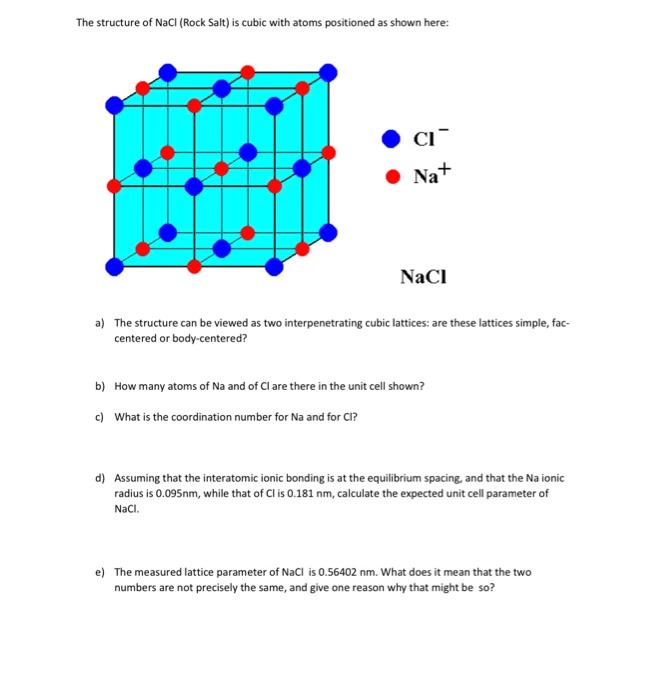 The structure of NaCl (Rock Salt) is cubic with atoms positioned as shown here:

$Cl^-$

$Na^+$

NaCl

a) The structure can be viewed as two interpenetrating cubic lattices: are these lattices simple, fac-centered or body-centered?

b) How many atoms of Na and of Cl are there in the unit cell shown?

c) What is the coordination number for Na and for Cl?

d) Assuming that the interatomic ionic bonding is at the equilibrium spacing, and that the Na ionic radius is 0.095nm, while that of Cl is 0.181 nm, calculate the expected unit cell parameter of NaCl.

e) The measured lattice parameter of NaCl is 0.56402 nm. What does it mean that the two numbers are not precisely the same, and give one reason why that might be so?